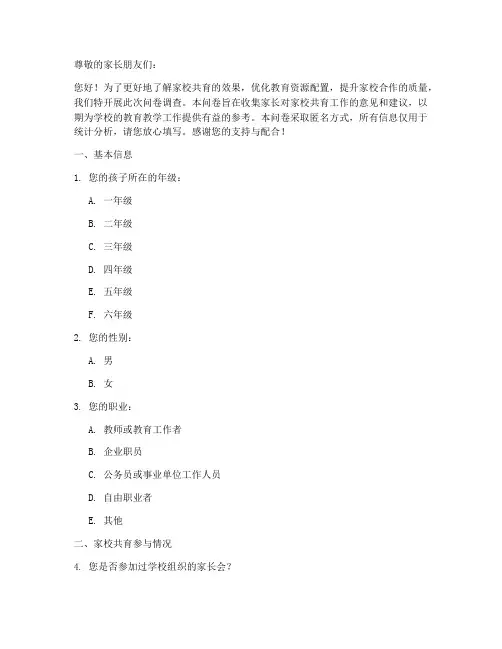 尊敬的家长朋友们：

您好！为了更好地了解家校共育的效果，优化教育资源配置，提升家校合作的质量，我们特开展此次问卷调查。本问卷旨在收集家长对家校共育工作的意见和建议，以期为学校的教育教学工作提供有益的参考。本问卷采取匿名方式，所有信息仅用于统计分析，请您放心填写。感谢您的支持与配合！

一、基本信息

1. 您的孩子所在的年级：

A. 一年级

B. 二年级

C. 三年级

D. 四年级

E. 五年级

F. 六年级

2. 您的性别：

A. 男

B. 女

3. 您的职业：

A. 教师或教育工作者

B. 企业职员

C. 公务员或事业单位工作人员

D. 自由职业者

E. 其他

二、家校共育参与情况

4. 您是否参加过学校组织的家长会？